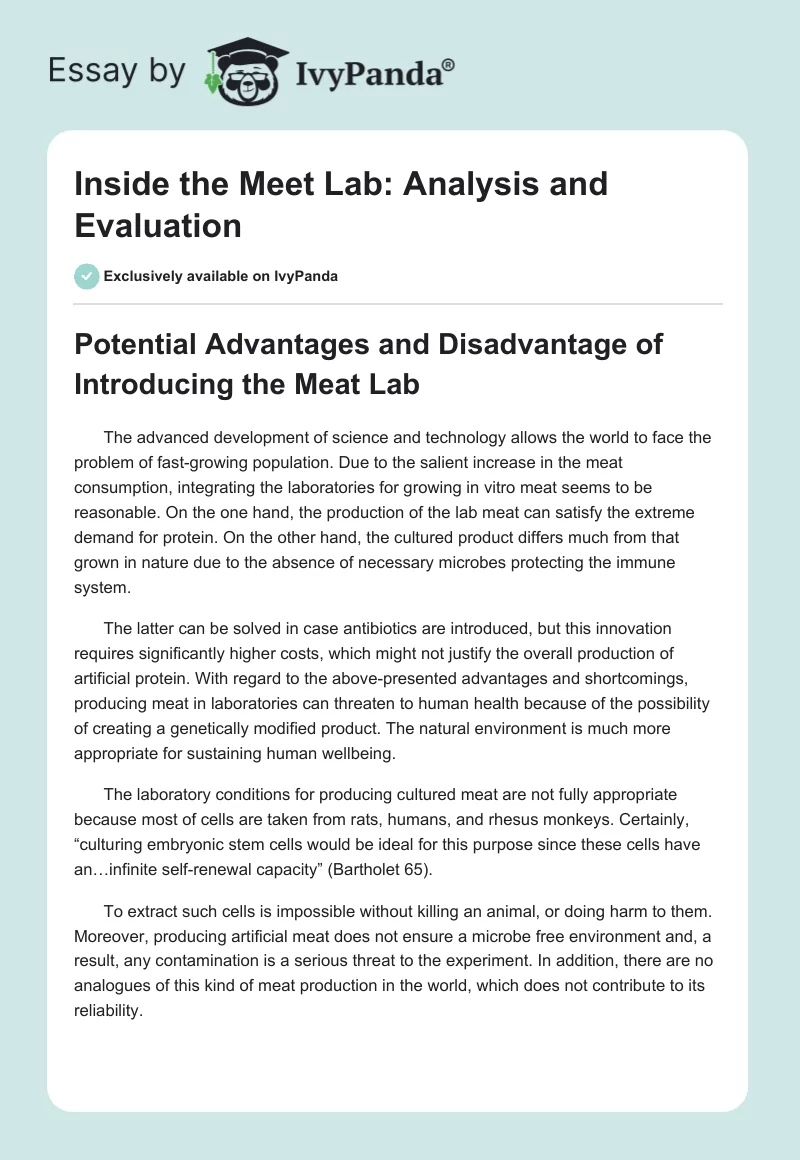 Essay by IvyPanda®

Inside the Meet Lab: Analysis and Evaluation

Exclusively available on IvyPanda

Potential Advantages and Disadvantage of Introducing the Meat Lab

The advanced development of science and technology allows the world to face the problem of fast-growing population. Due to the salient increase in the meat consumption, integrating the laboratories for growing in vitro meat seems to be reasonable. On the one hand, the production of the lab meat can satisfy the extreme demand for protein. On the other hand, the cultured product differs much from that grown in nature due to the absence of necessary microbes protecting the immune system.

The latter can be solved in case antibiotics are introduced, but this innovation requires significantly higher costs, which might not justify the overall production of artificial protein. With regard to the above-presented advantages and shortcomings, producing meat in laboratories can threaten to human health because of the possibility of creating a genetically modified product. The natural environment is much more appropriate for sustaining human wellbeing.

The laboratory conditions for producing cultured meat are not fully appropriate because most of cells are taken from rats, humans, and rhesus monkeys. Certainly, “culturing embryonic stem cells would be ideal for this purpose since these cells have an…infinite self-renewal capacity” (Bartholet 65).

To extract such cells is impossible without killing an animal, or doing harm to them. Moreover, producing artificial meat does not ensure a microbe free environment and, a result, any contamination is a serious threat to the experiment. In addition, there are no analogues of this kind of meat production in the world, which does not contribute to its reliability.